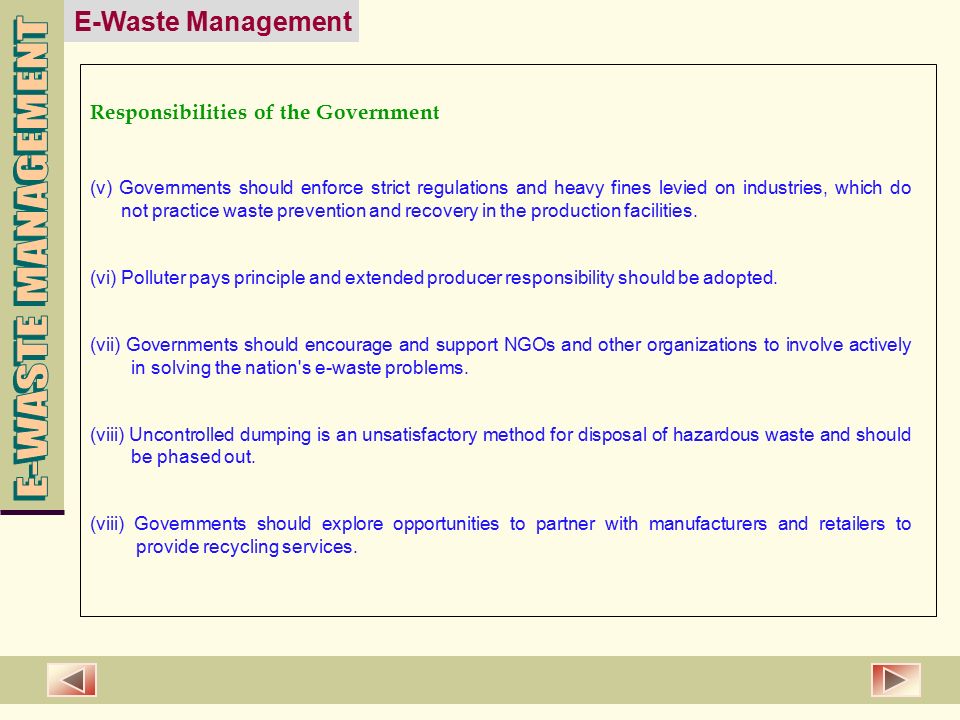 E-WASTE MANAGEMENT

E-Waste Management

Responsibilities of the Government

(v) Governments should enforce strict regulations and heavy fines levied on industries, which do not practice waste prevention and recovery in the production facilities.

(vi) Polluter pays principle and extended producer responsibility should be adopted.

(vii) Governments should encourage and support NGOs and other organizations to involve actively in solving the nation's e-waste problems.

(viii) Uncontrolled dumping is an unsatisfactory method for disposal of hazardous waste and should be phased out.

(viii) Governments should explore opportunities to partner with manufacturers and retailers to provide recycling services.